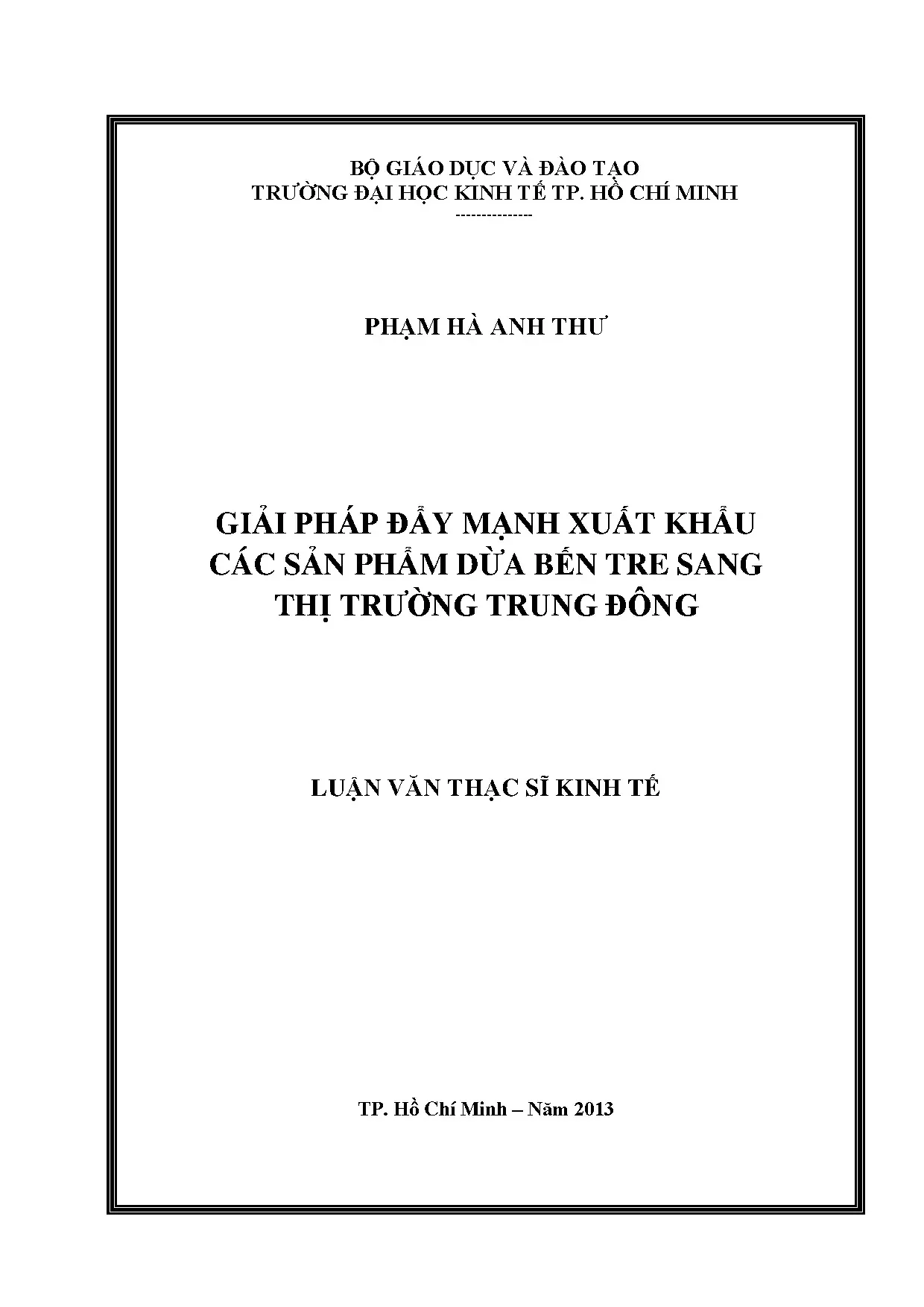 BỘ GIÁO DỤC VÀ ĐÀO TẠO
TRƯỜNG ĐẠI HỌC KINH TẾ TP. HỒ CHÍ MINH
--------------

PHẠM HÀ ANH THƯ

GIẢI PHÁP ĐẨY MẠNH XUẤT KHẨU
CÁC SẢN PHẨM DỪA BẾN TRE SANG
THỊ TRƯỜNG TRUNG ĐÔNG

LUẬN VĂN THẠC SĨ KINH TẾ

TP. Hồ Chí Minh – Năm 2013